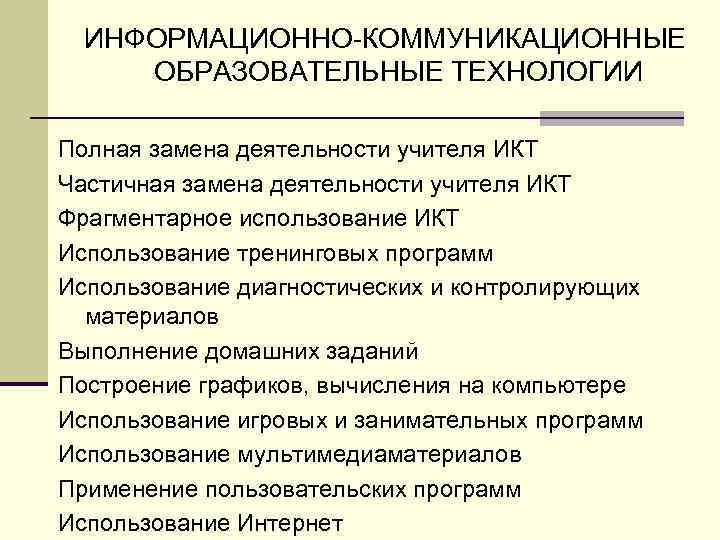 ИНФОРМАЦИОННО-КОММУНИКАЦИОННЫЕ ОБРАЗОВАТЕЛЬНЫЕ ТЕХНОЛОГИИ

Полная замена деятельности учителя ИКТ

Частичная замена деятельности учителя ИКТ

Фрагментарное использование ИКТ

Использование тренинговых программ

Использование диагностических и контролирующих материалов

Выполнение домашних заданий

Построение графиков, вычисления на компьютере

Использование игровых и занимательных программ

Использование мультимедиаматериалов

Применение пользовательских программ

Использование Интернет